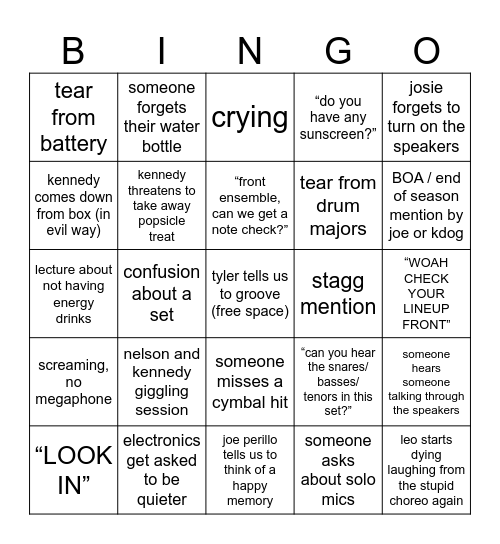 | B | I | N | G | O |
|---|---|---|---|---|
| tear from battery | someone forgets their water bottle | crying | “do you have any sunscreen?” | josie forgets to turn on the speakers |
| kennedy comes down from box (in evil way) | kennedy threatens to take away popsicle treat | “front ensemble, can we get a note check?” | tear from drum majors | BOA / end of season mention by joe or kdog |
| lecture about not having energy drinks | confusion about a set | tyler tells us to groove (free space) | stagg mention | “WOAH CHECK YOUR LINEUP FRONT” |
| screaming, no megaphone | nelson and kennedy giggling session | someone misses a cymbal hit | “can you hear the snares/ basses/ tenors in this set?” | someone hears someone talking through the speakers |
| “LOOK IN” | electronics get asked to be quieter | joe perillo tells us to think of a happy memory | someone asks about solo mics | leo starts dying laughing from the stupid choreo again |